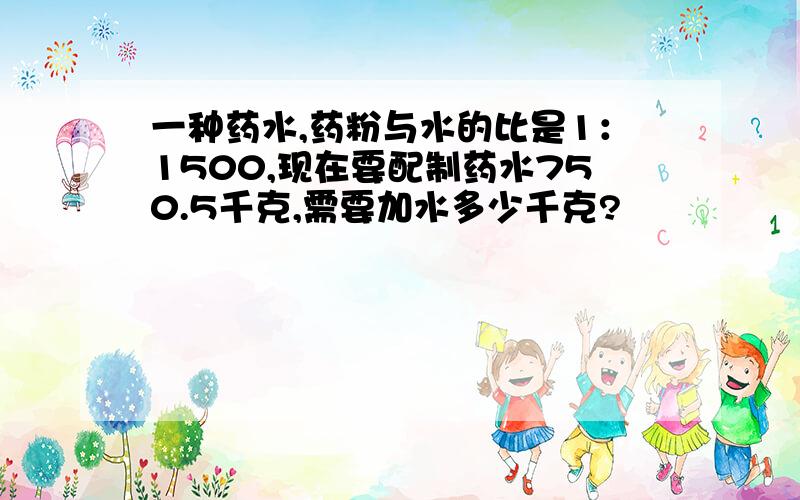 一种药水,药粉与水的比是1：1500,现在要配制药水750.5千克,需要加水多少千克?

1 2 ? B + C 1